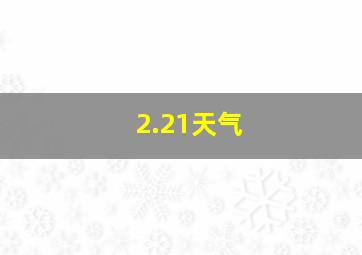 2.21天气